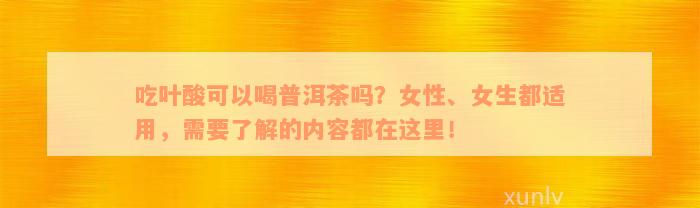 吃叶酸可以喝普洱茶吗？女性、女生都适用，需要了解的内容都在这里！

xunlv